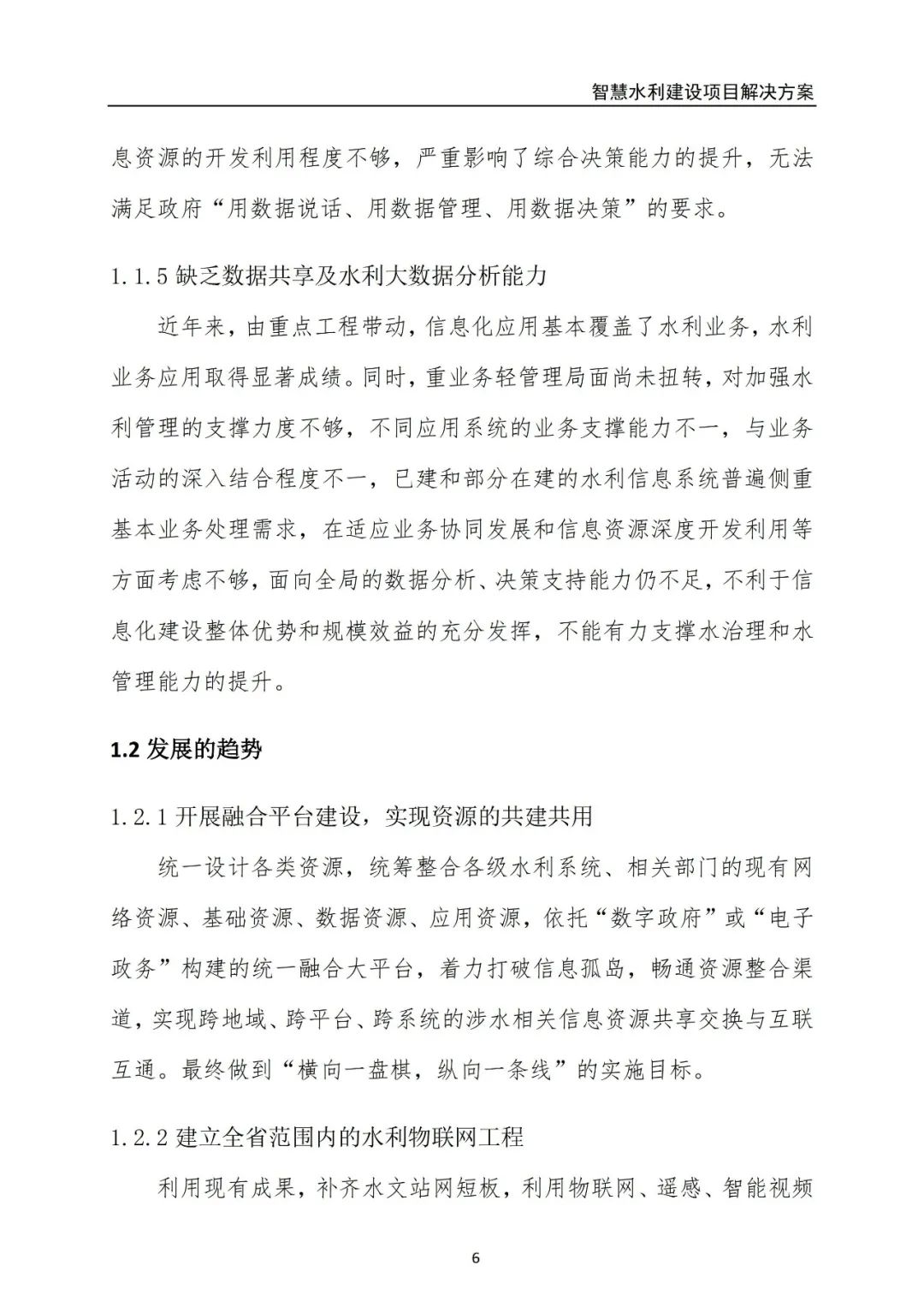 智慧水利建设项目解决方案

息资源的开发利用程度不够，严重影响了综合决策能力的提升，无法满足政府“用数据说话、用数据管理、用数据决策”的要求。

1.1.5 缺乏数据共享及水利大数据分析能力

近年来，由重点工程带动，信息化应用基本覆盖了水利业务，水利业务应用取得显著成绩。同时，重业务轻管理局面尚未扭转，对加强水利管理的支撑力度不够，不同应用系统的业务支撑能力不一，与业务活动的深入结合程度不一，已建和部分在建的水利信息系统普遍侧重基本业务处理需求，在适应业务协同发展和信息资源深度开发利用等方面考虑不够，面向全局的数据分析、决策支持能力仍不足，不利于信息化建设整体优势和规模效益的充分发挥，不能有力支撑水治理和水管理能力的提升。

1.2 发展的趋势

1.2.1 开展融合平台建设，实现资源的共建共用

统一设计各类资源，统筹整合各级水利系统、相关部门的现有网络资源、基础资源、数据资源、应用资源，依托“数字政府”或“电子政务”构建的统一融合大平台，着力打破信息孤岛，畅通资源整合渠道，实现跨地域、跨平台、跨系统的涉水相关信息资源共享交换与互联互通。最终做到“横向一盘棋，纵向一条线”的实施目标。

1.2.2 建立全省范围内的水利物联网工程

利用现有成果，补齐水文站网短板，利用物联网、遥感、智能视频

6